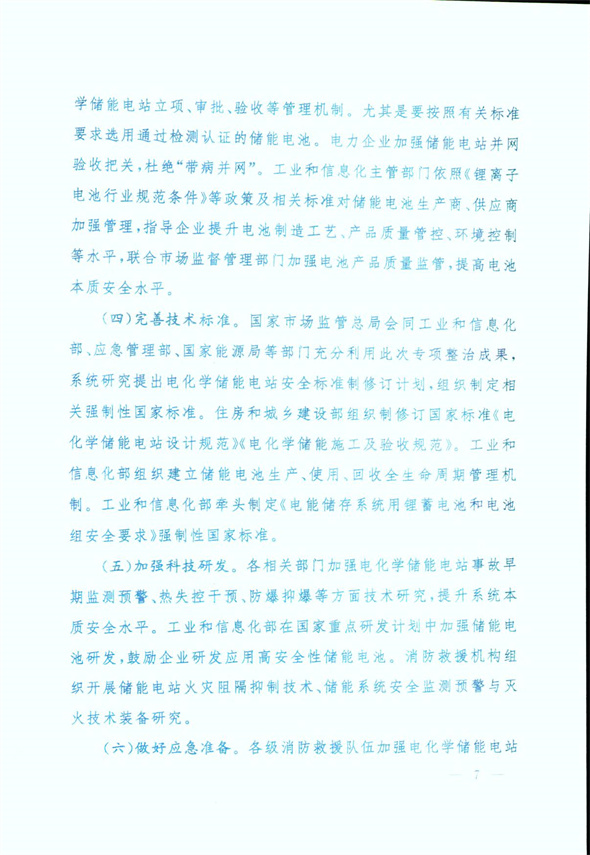 学储能电站立项、审批、验收等管理机制。尤其是要按照有关标准要求选用通过检测认证的储能电池。电力企业加强储能电站并网验收把关，杜绝“带病并网”。工业和信息化主管部门依照《锂离子电池行业规范条件》等政策及相关标准对储能电池生产商、供应商加强管理，指导企业提升电池制造工艺、产品质量管控、环境控制等水平，联合市场监督管理部门加强电池产品质量监管，提高电池本质安全水平。

（四）完善技术标准。国家市场监管总局会同工业和信息化部、应急管理部、国家能源局等部门充分利用此次专项整治成果，系统研究提出电化学储能电站安全标准制修订计划，组织制定相关强制性国家标准。住房和城乡建设部组织制修订国家标准《电化学储能电站设计规范》《电化学储能施工及验收规范》。工业和信息化部组织建立储能电池生产、使用、回收全生命周期管理机制。工业和信息化部牵头制定《电能储存系统用锂蓄电池和电池组安全要求》强制性国家标准。

（五）加强科技研发。各相关部门加强电化学储能电站事故早期监测预警、热失控干预、防爆抑爆等方面技术研究，提升系统本质安全水平。工业和信息化部在国家重点研发计划中加强储能电池研发，鼓励企业研发应用高安全性储能电池。消防救援机构组织开展储能电站火灾阻隔抑制技术、储能系统安全监测预警与灭火技术装备研究。

（六）做好应急准备。各级消防救援队伍加强电化学储能电站

— 7 —